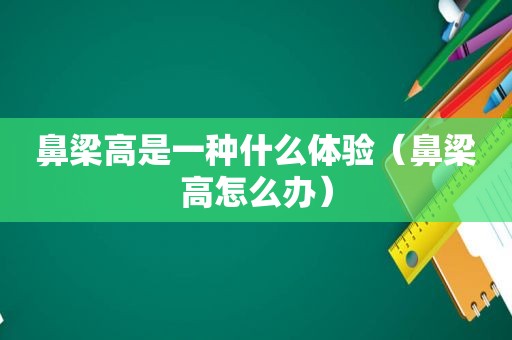 鼻梁高是一种什么体验（鼻梁高怎么办）